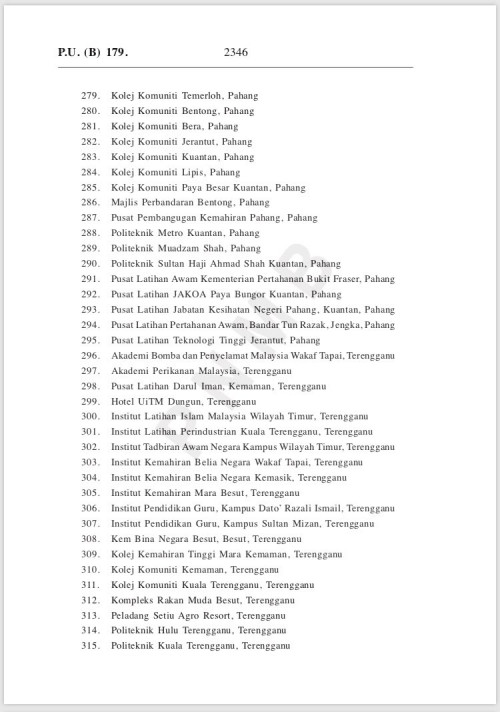 P.U. (B) 179. 2346

279. Kolej Komuniti Temerloh, Pahang
280. Kolej Komuniti Bentong, Pahang
281. Kolej Komuniti Bera, Pahang
282. Kolej Komuniti Jerantut, Pahang
283. Kolej Komuniti Kuantan, Pahang
284. Kolej Komuniti Lipis, Pahang
285. Kolej Komuniti Paya Besar Kuantan, Pahang
286. Majlis Perbandaran Bentong, Pahang
287. Pusat Pembangugan Kemahiran Pahang, Pahang
288. Politeknik Metro Kuantan, Pahang
289. Politeknik Muadzam Shah, Pahang
290. Politeknik Sultan Haji Ahmad Shah Kuantan, Pahang
291. Pusat Latihan Awam Kementerian Pertahanan Bukit Fraser, Pahang
292. Pusat Latihan JAKOA Paya Bungor Kuantan, Pahang
293. Pusat Latihan Jabatan Kesihatan Negeri Pahang, Kuantan, Pahang
294. Pusat Latihan Pertahanan Awam, Bandar Tun Razak, Jengka, Pahang
295. Pusat Latihan Teknologi Tinggi Jerantut, Pahang
296. Akademi Bomba dan Penyelamat Malaysia Wakaf Tapai, Terengganu
297. Akademi Perikanan Malaysia, Terengganu
298. Pusat Latihan Darul Iman, Kemaman, Terengganu
299. Hotel UiTM Dungun, Terengganu
300. Institut Latihan Islam Malaysia Wilayah Timur, Terengganu
301. Institut Latihan Perindustrian Kuala Terengganu, Terengganu
302. Institut Tadbiran Awam Negara Kampus Wilayah Timur, Terengganu
303. Institut Kemahiran Belia Negara Wakaf Tapai, Terengganu
304. Institut Kemahiran Belia Negara Kemasik, Terengganu
305. Institut Kemahiran Mara Besut, Terengganu
306. Institut Pendidikan Guru, Kampus Dato' Razali Ismail, Terengganu
307. Institut Pendidikan Guru, Kampus Sultan Mizan, Terengganu
308. Kem Bina Negara Besut, Besut, Terengganu
309. Kolej Kemahiran Tinggi Mara Kemaman, Terengganu
310. Kolej Komuniti Kemaman, Terengganu
311. Kolej Komuniti Kuala Terengganu, Terengganu
312. Kompleks Rakan Muda Besut, Terengganu
313. Peladang Setiu Agro Resort, Terengganu
314. Politeknik Hulu Terengganu, Terengganu
315. Politeknik Kuala Terengganu, Terengganu